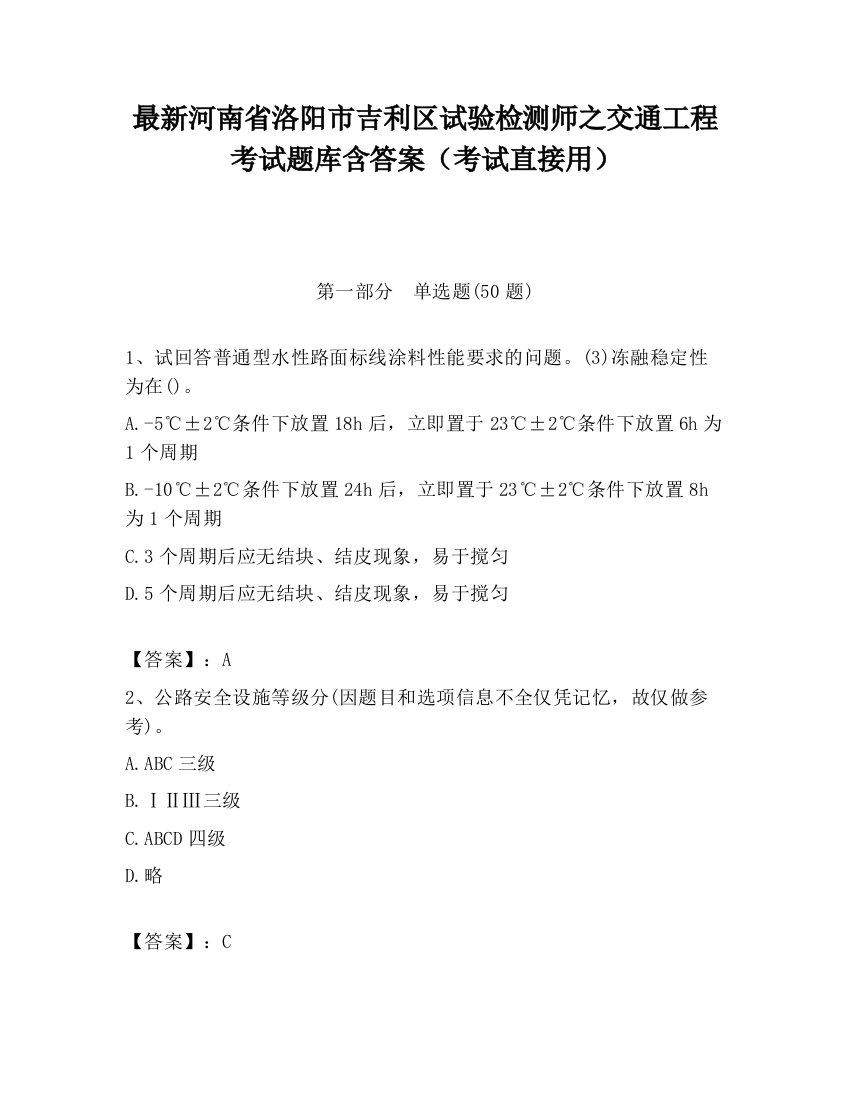 最新河南省洛阳市吉利区试验检测师之交通工程考试题库含答案（考试直接用）

第一部分　单选题(50 题)

1、试回答普通型水性路面标线涂料性能要求的问题。(3)冻融稳定性为在()。

A.-5℃±2℃条件下放置 18h 后，立即置于 23℃±2℃条件下放置 6h 为 1 个周期

B.-10℃±2℃条件下放置 24h 后，立即置于 23℃±2℃条件下放置 8h 为 1 个周期

C.3 个周期后应无结块、结皮现象，易于搅匀

D.5 个周期后应无结块、结皮现象，易于搅匀

【答案】：A

2、公路安全设施等级分(因题目和选项信息不全仅凭记忆，故仅做参考)。

A.ABC 三级

B.ⅠⅡⅢ三级

C.ABCD 四级

D.略

【答案】：C